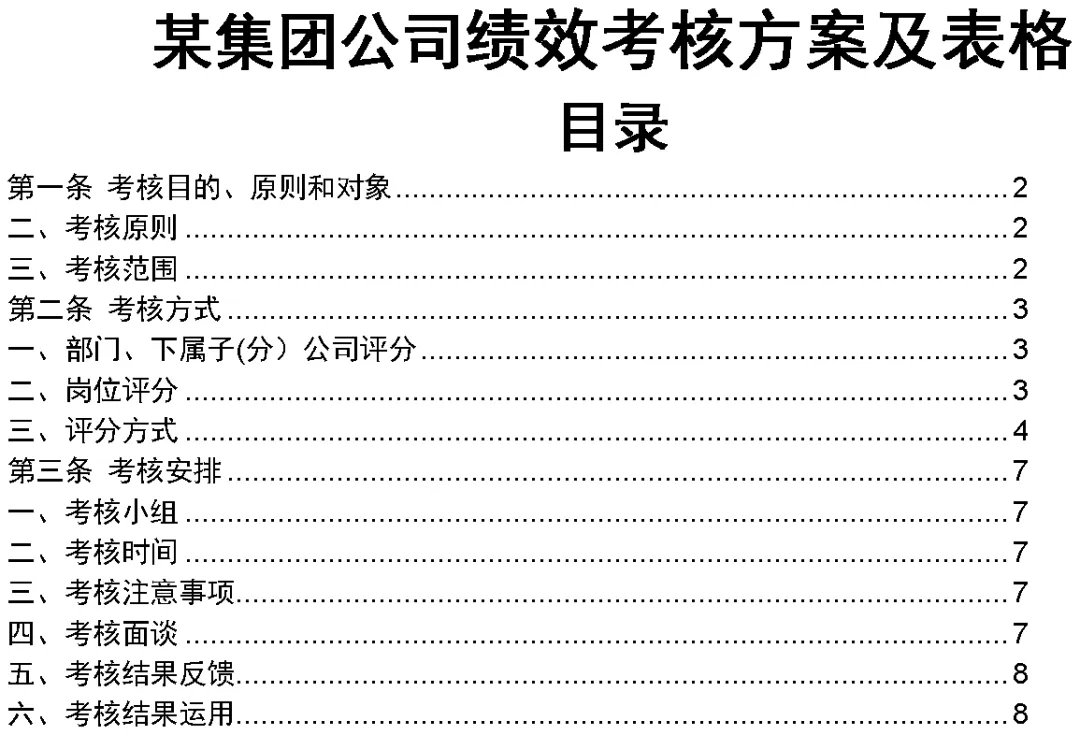 某集团公司绩效考核方案及表格

目录

第一条 考核目的、原则和对象 2
二、考核原则 2
三、考核范围 2
第二条 考核方式 3
一、部门、下属子(分）公司评分 3
二、岗位评分 3
三、评分方式 4
第三条 考核安排 7
一、考核小组 7
二、考核时间 7
三、考核注意事项 7
四、考核面谈 7
五、考核结果反馈 8
六、考核结果运用 8